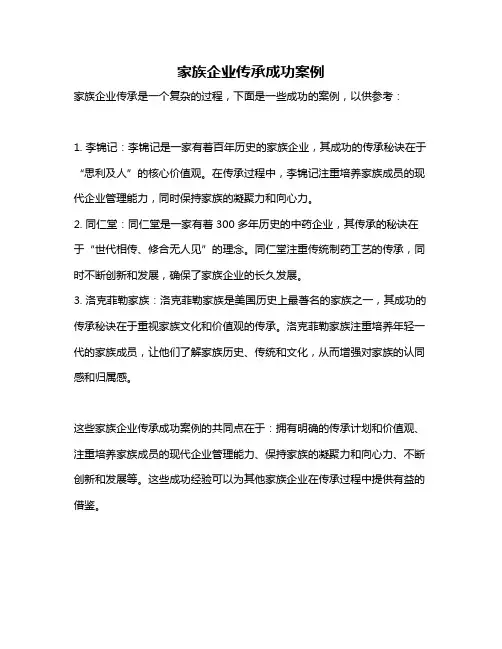 家族企业传承成功案例

家族企业传承是一个复杂的过程，下面是一些成功的案例，以供参考：

1. 李锦记：李锦记是一家有着百年历史的家族企业，其成功的传承秘诀在于“思利及人”的核心价值观。在传承过程中，李锦记注重培养家族成员的现代企业管理能力，同时保持家族的凝聚力和向心力。
2. 同仁堂：同仁堂是一家有着 300 多年历史的中药企业，其传承的秘诀在于“世代相传、修合无人见”的理念。同仁堂注重传统制药工艺的传承，同时不断创新和发展，确保了家族企业的长久发展。
3. 洛克菲勒家族：洛克菲勒家族是美国历史上最著名的家族之一，其成功的传承秘诀在于重视家族文化和价值观的传承。洛克菲勒家族注重培养年轻一代的家族成员，让他们了解家族历史、传统和文化，从而增强对家族的认同感和归属感。

这些家族企业传承成功案例的共同点在于：拥有明确的传承计划和价值观、注重培养家族成员的现代企业管理能力、保持家族的凝聚力和向心力、不断创新和发展等。这些成功经验可以为其他家族企业在传承过程中提供有益的借鉴。